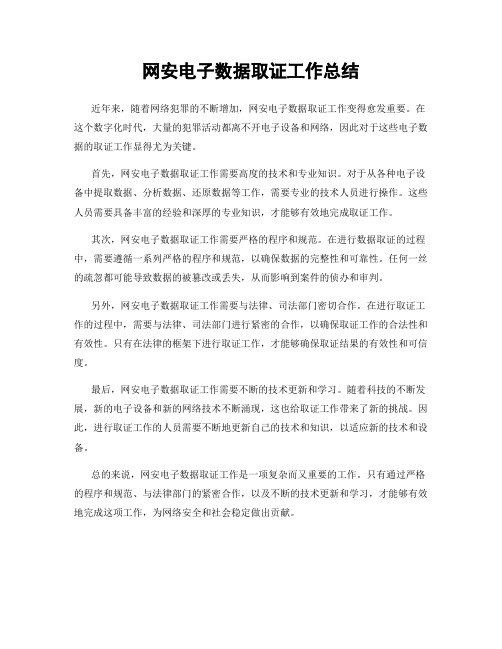 网安电子数据取证工作总结

近年来，随着网络犯罪的不断增加，网安电子数据取证工作变得愈发重要。在这个数字化时代，大量的犯罪活动都离不开电子设备和网络，因此对于这些电子数据的取证工作显得尤为关键。

首先，网安电子数据取证工作需要高度的技术和专业知识。对于从各种电子设备中提取数据、分析数据、还原数据等工作，需要专业的技术人员进行操作。这些人员需要具备丰富的经验和深厚的专业知识，才能够有效地完成取证工作。

其次，网安电子数据取证工作需要严格的程序和规范。在进行数据取证的过程中，需要遵循一系列严格的程序和规范，以确保数据的完整性和可靠性。任何一丝的疏忽都可能导致数据的被篡改或丢失，从而影响到案件的侦办和审判。

另外，网安电子数据取证工作需要与法律、司法部门密切合作。在进行取证工作的过程中，需要与法律、司法部门进行紧密的合作，以确保取证工作的合法性和有效性。只有在法律的框架下进行取证工作，才能够确保取证结果的有效性和可信度。

最后，网安电子数据取证工作需要不断的技术更新和学习。随着科技的不断发展，新的电子设备和新的网络技术不断涌现，这也给取证工作带来了新的挑战。因此，进行取证工作的人员需要不断地更新自己的技术和知识，以适应新的技术和设备。

总的来说，网安电子数据取证工作是一项复杂而又重要的工作，只有通过严格的程序和规范、与法律部门的紧密合作，以及不断的技术更新和学习，才能够有效地完成这项工作，为网络安全和社会稳定做出贡献。